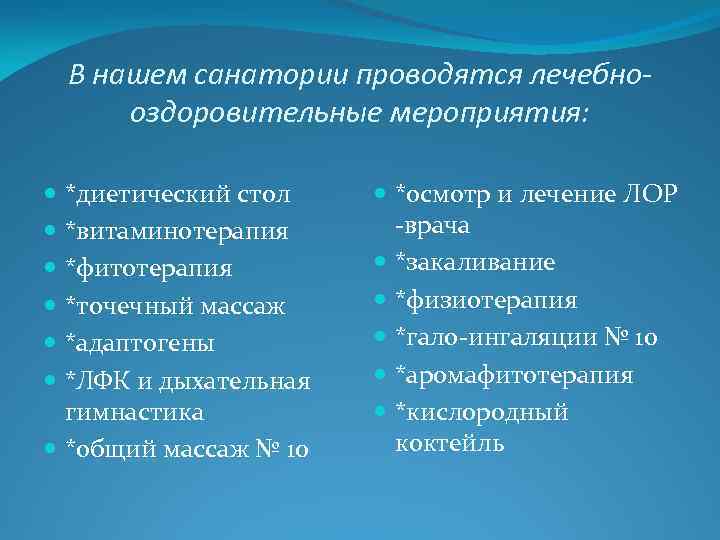 В нашем санатории проводятся лечебно-оздоровительные мероприятия:

*диетический стол
*витаминотерапия
*фитотерапия
*точечный массаж
*адаптогены
*ЛФК и дыхательная гимнастика
*общий массаж № 10

*осмотр и лечение ЛОР -врача
*закаливание
*физиотерапия
*гало-ингаляции № 10
*аромафитотерапия
*кислородный коктейль